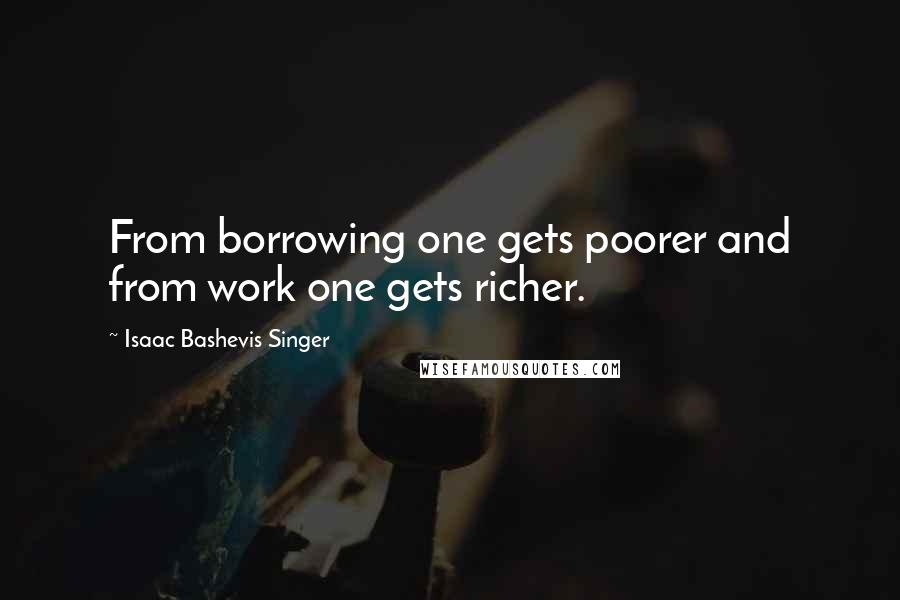 From borrowing one gets poorer and from work one gets richer.

~ Isaac Bashevis Singer

WISEFAMOUSQUOTES.COM